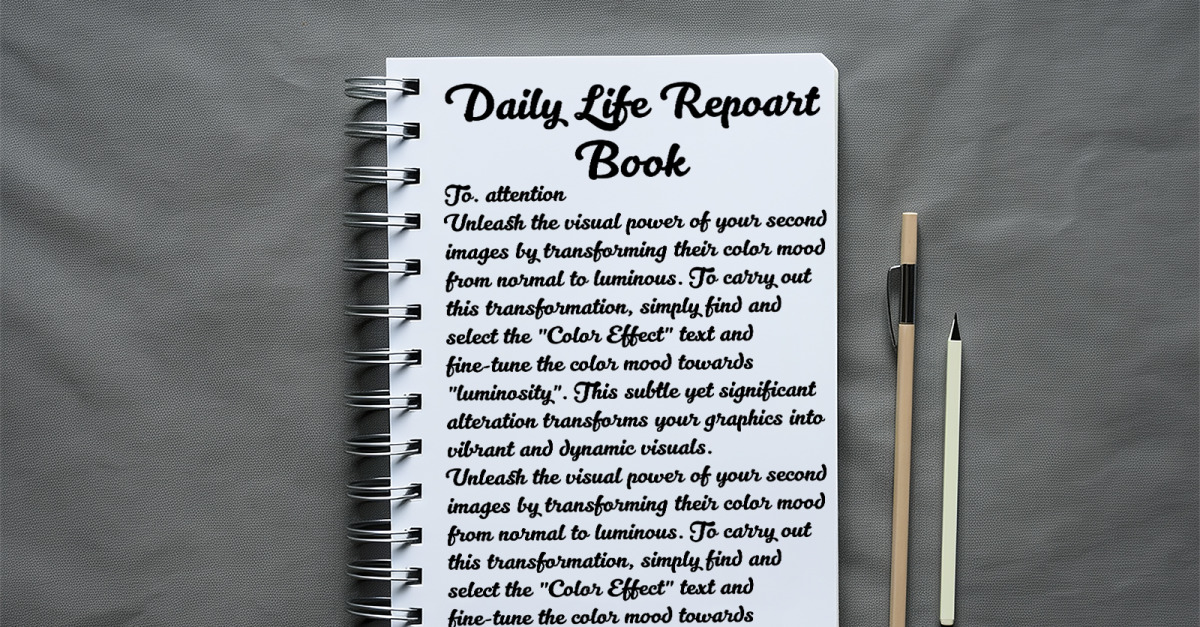 Daily Life Repoart Book

To. attention

Unleash the visual power of your second images by transforming their color mood from normal to luminous. To carry out this transformation, simply find and select the "Color Effect" text and fine-tune the color mood towards "luminosity". This subtle yet significant alteration transforms your graphics into vibrant and dynamic visuals.

Unleash the visual power of your second images by transforming their color mood from normal to luminous. To carry out this transformation, simply find and select the "Color Effect" text and fine-tune the color mood towards